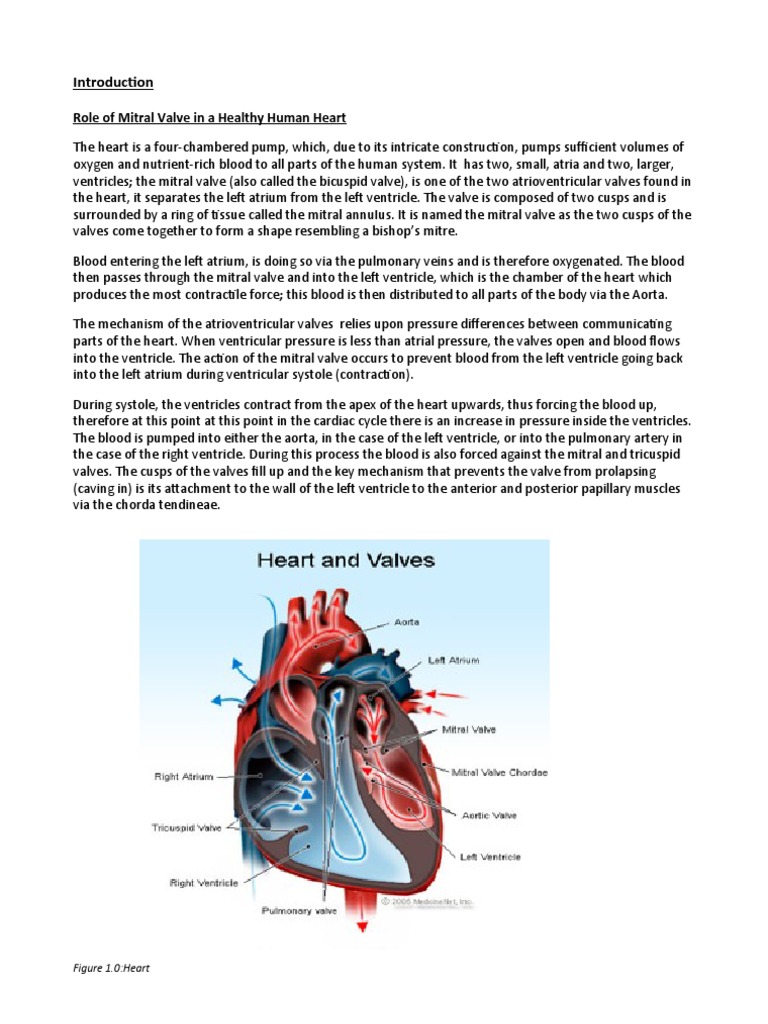 Introduction

Role of Mitral Valve in a Healthy Human Heart

The heart is a four-chambered pump, which, due to its intricate construction, pumps sufficient volumes of oxygen and nutrient-rich blood to all parts of the human system. It has two, small, atria and two, larger, ventricles; the mitral valve (also called the bicuspid valve), is one of the two atrioventricular valves found in the heart, it separates the left atrium from the left ventricle. The valve is composed of two cusps and is surrounded by a ring of tissue called the mitral annulus. It is named the mitral valve as the two cusps of the valves come together to form a shape resembling a bishop's mitre.

Blood entering the left atrium, is doing so via the pulmonary veins and is therefore oxygenated. The blood then passes through the mitral valve and into the left ventricle, which is the chamber of the heart which produces the most contractile force; this blood is then distributed to all parts of the body via the Aorta.

The mechanism of the atrioventricular valves relies upon pressure differences between communicating parts of the heart. When ventricular pressure is less than atrial pressure, the valves open and blood flows into the ventricle. The action of the mitral valve occurs to prevent blood from the left ventricle going back into the left atrium during ventricular systole (contraction).

During systole, the ventricles contract from the apex of the heart upwards, thus forcing the blood up, therefore at this point at this point in the cardiac cycle there is an increase in pressure inside the ventricles. The blood is pumped into either the aorta, in the case of the left ventricle, or into the pulmonary artery in the case of the right ventricle. During this process the blood is also forced against the mitral and tricuspid valves. The cusps of the valves fill up and the key mechanism that prevents the valve from prolapsing (caving in) is its attachment to the wall of the left ventricle to the anterior and posterior papillary muscles via the chorda tendineae.

Heart and Valves

Aorta
Left Atrium
Mitral Valve
Mitral Valve Chordae
Aortic Valve
Left Ventricle
Right Atrium
Tricuspid Valve
Right Ventricle
Pulmonary valve
© 2006 MedicineNet, Inc.

Figure 1.0:Heart